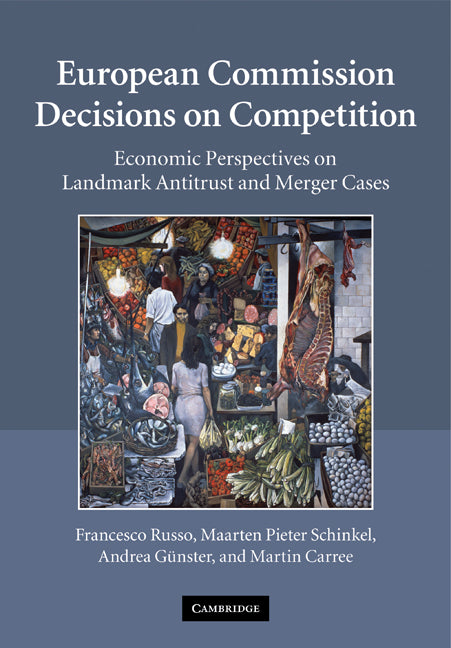 European Commission Decisions on Competition

Economic Perspectives on Landmark Antitrust and Merger Cases

Francesco Russo, Maarten Pieter Schinkel, Andrea Günster, and Martin Carree

CAMBRIDGE